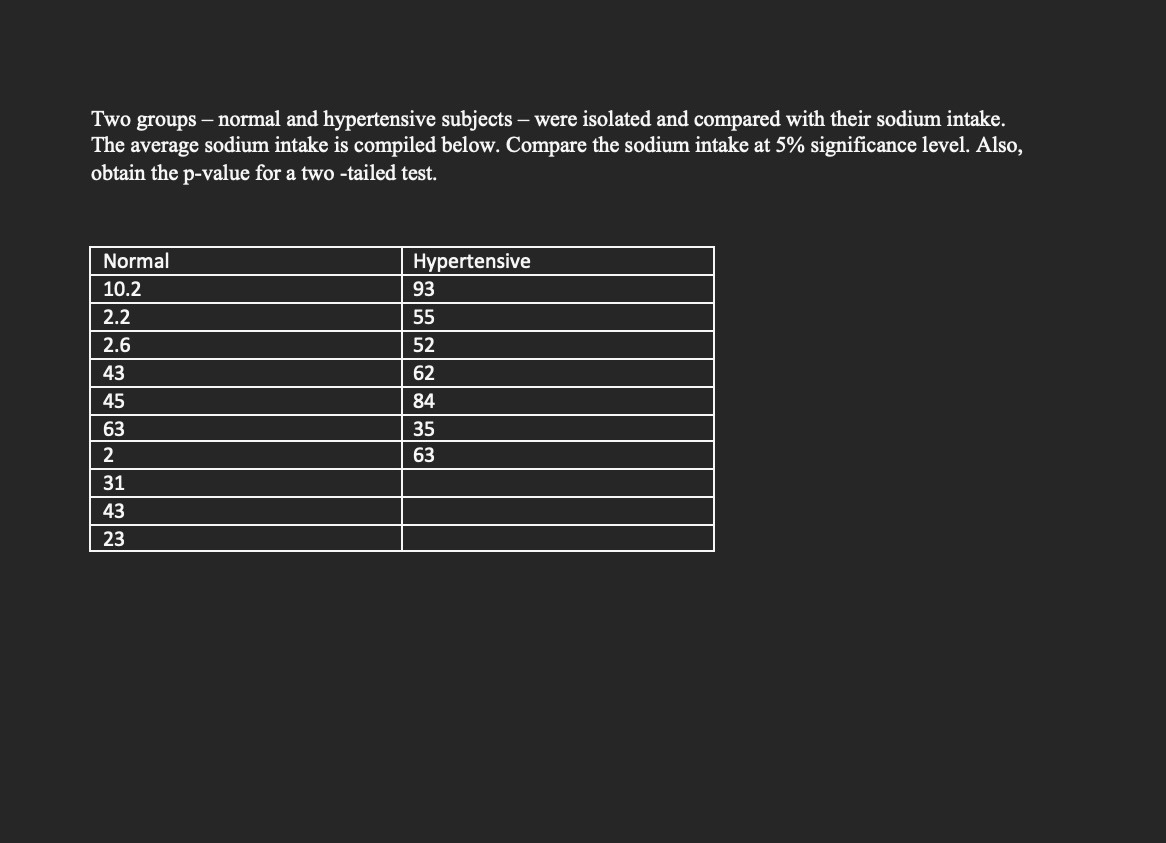 Two groups – normal and hypertensive subjects – were isolated and compared with their sodium intake. The average sodium intake is compiled below. Compare the sodium intake at 5% significance level. Also, obtain the p-value for a two -tailed test.

| Normal | Hypertensive |
|---|---|
| 10.2 | 93 |
| 2.2 | 55 |
| 2.6 | 52 |
| 43 | 62 |
| 45 | 84 |
| 63 | 35 |
| 2 | 63 |
| 31 | |
| 43 | |
| 23 | |